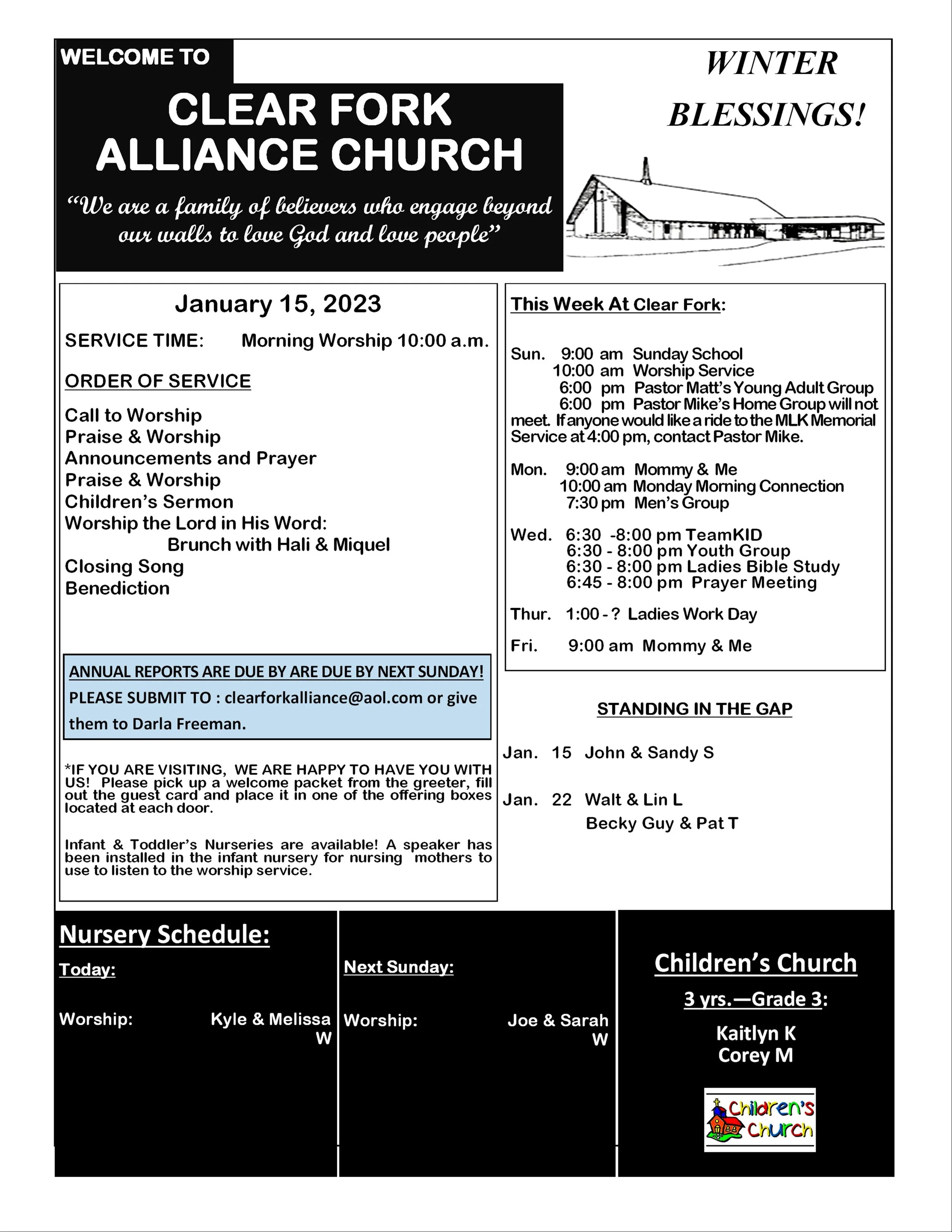 WELCOME TO

CLEAR FORK ALLIANCE CHURCH

"We are a family of believers who engage beyond our walls to love God and love people"

WINTER BLESSINGS!

January 15, 2023

SERVICE TIME: Morning Worship 10:00 a.m.

ORDER OF SERVICE

Call to Worship
Praise & Worship
Announcements and Prayer
Praise & Worship
Children's Sermon
Worship the Lord in His Word:
Brunch with Hali & Miquel
Closing Song
Benediction

ANNUAL REPORTS ARE DUE BY ARE DUE BY NEXT SUNDAY!
PLEASE SUBMIT TO : clearforkalliance@aol.com or give them to Darla Freeman.

*IF YOU ARE VISITING, WE ARE HAPPY TO HAVE YOU WITH US! Please pick up a welcome packet from the greeter, fill out the guest card and place it in one of the offering boxes located at each door.

Infant & Toddler's Nurseries are available! A speaker has been installed in the infant nursery for nursing mothers to use to listen to the worship service.

This Week At Clear Fork:

Sun. 9:00 am Sunday School
10:00 am Worship Service
6:00 pm Pastor Matt's Young Adult Group
6:00 pm Pastor Mike's Home Group will not meet. If anyone would like a ride to the MLK Memorial Service at 4:00 pm, contact Pastor Mike.

Mon. 9:00 am Mommy & Me
10:00 am Monday Morning Connection
7:30 pm Men's Group

Wed. 6:30 -8:00 pm TeamKID
6:30 - 8:00 pm Youth Group
6:30 - 8:00 pm Ladies Bible Study
6:45 - 8:00 pm Prayer Meeting

Thur. 1:00 - ? Ladies Work Day

Fri. 9:00 am Mommy & Me

STANDING IN THE GAP

Jan. 15 John & Sandy S

Jan. 22 Walt & Lin L
Becky Guy & Pat T

Nursery Schedule:

Today:

Worship: Kyle & Melissa W

Next Sunday:

Worship: Joe & Sarah W

Children's Church

3 yrs.—Grade 3:

Kaitlyn K
Corey M

Children's Church